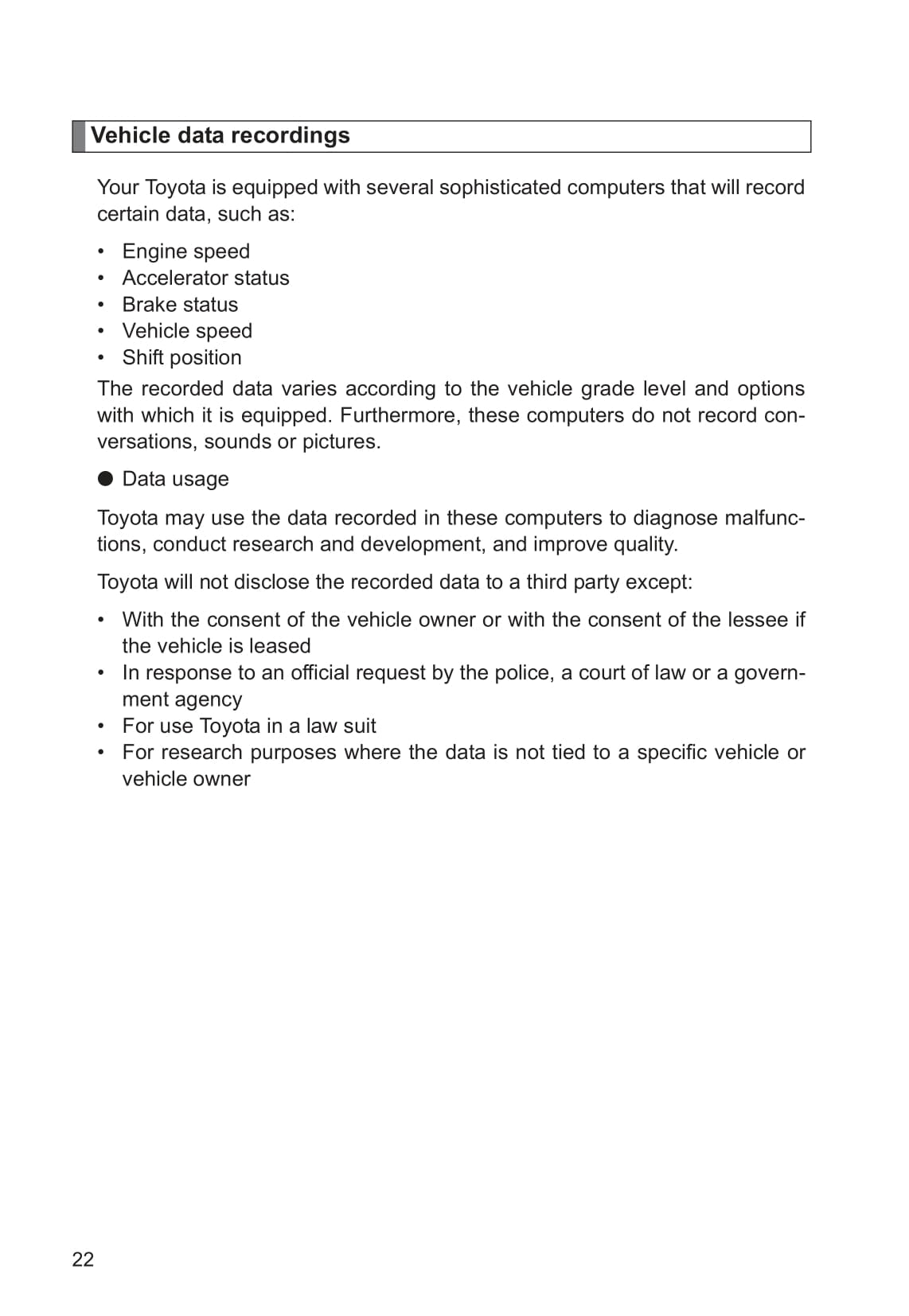 Vehicle data recordings

Your Toyota is equipped with several sophisticated computers that will record certain data, such as:

• Engine speed
• Accelerator status
• Brake status
• Vehicle speed
• Shift position

The recorded data varies according to the vehicle grade level and options with which it is equipped. Furthermore, these computers do not record conversations, sounds or pictures.

● Data usage

Toyota may use the data recorded in these computers to diagnose malfunctions, conduct research and development, and improve quality.

Toyota will not disclose the recorded data to a third party except:

• With the consent of the vehicle owner or with the consent of the lessee if the vehicle is leased
• In response to an official request by the police, a court of law or a government agency
• For use Toyota in a law suit
• For research purposes where the data is not tied to a specific vehicle or vehicle owner

22